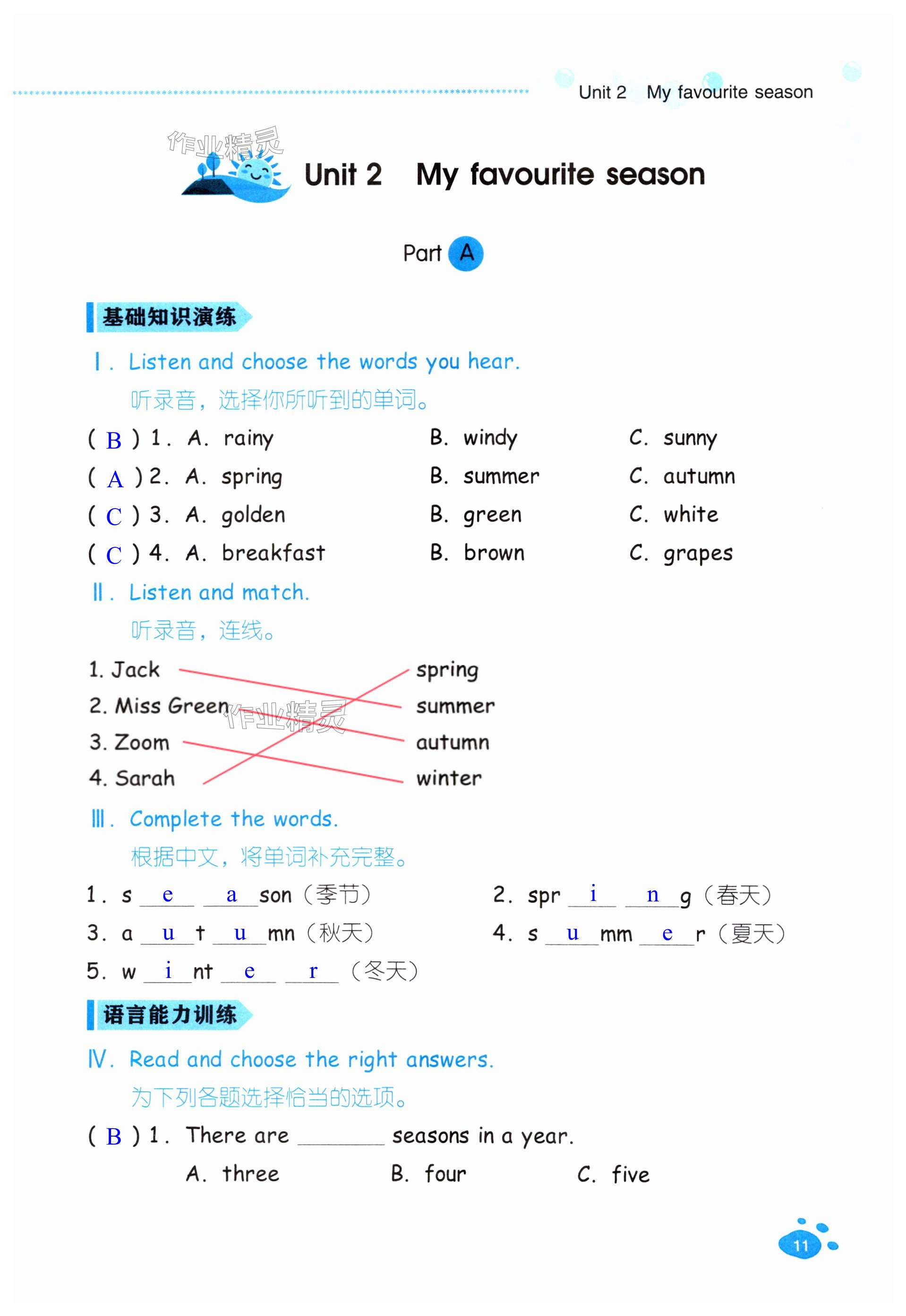 Unit 2 My favourite season

作业精灵

Unit 2 My favourite season

Part A

基础知识演练

Ⅰ. Listen and choose the words you hear.
听录音，选择你所听到的单词。

( B ) 1. A. rainy B. windy C. sunny
( A ) 2. A. spring B. summer C. autumn
( C ) 3. A. golden B. green C. white
( C ) 4. A. breakfast B. brown C. grapes

Ⅱ. Listen and match.
听录音，连线。

1. Jack
2. Miss Green
3. Zoom
4. Sarah

spring
summer
autumn
winter

作业精灵

Ⅲ. Complete the words.
根据中文，将单词补充完整。

1. s e a son（季节） 2. spr i n g（春天）
3. a u t u mn（秋天） 4. s u mm e r（夏天）
5. w i nt e r（冬天）

语言能力训练

Ⅳ. Read and choose the right answers.
为下列各题选择恰当的选项。

( B ) 1. There are ______ seasons in a year.
A. three B. four C. five

11